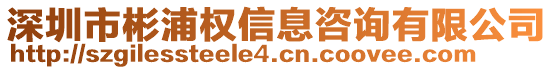 深圳市彬浦权信息咨询有限公司
http://szgilessteele4.cn.coovee.com